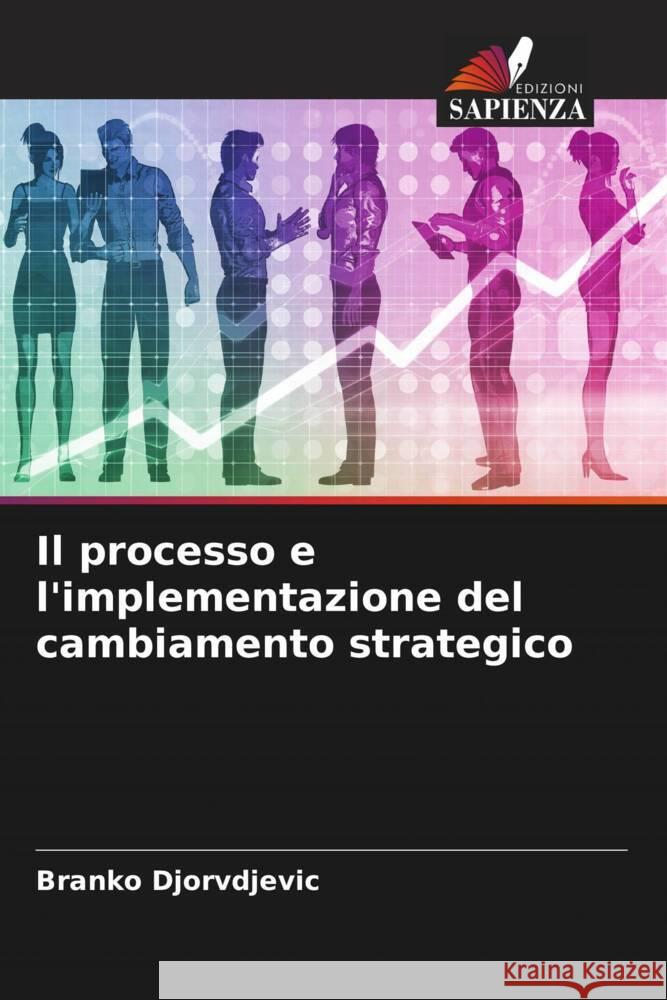 EDIZIONI
SAPIENZA

Il processo e l'implementazione del cambiamento strategico

Branko Djorvdjevic